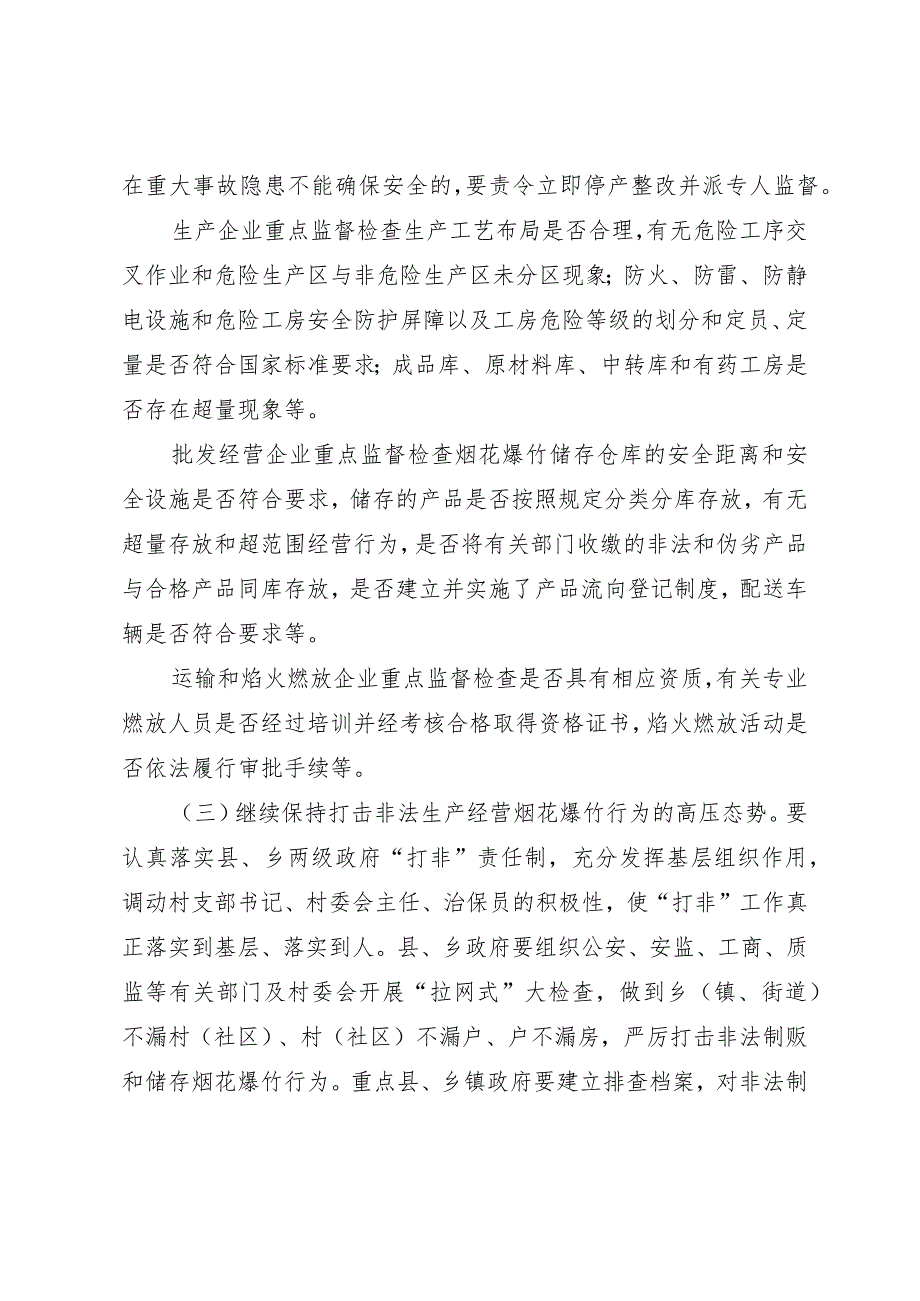 在重大事故隐患不能确保安全的,要责令立即停产整改并派专人监督。

生产企业重点监督检查生产工艺布局是否合理,有无危险工序交叉作业和危险生产区与非危险生产区未分区现象;防火、防雷、防静电设施和危险工房安全防护屏障以及工房危险等级的划分和定员、定量是否符合国家标准要求;成品库、原材料库、中转库和有药工房是否存在超量现象等。

批发经营企业重点监督检查烟花爆竹储存仓库的安全距离和安全设施是否符合要求,储存的产品是否按照规定分类分库存放,有无超量存放和超范围经营行为,是否将有关部门收缴的非法和伪劣产品与合格产品同库存放,是否建立并实施了产品流向登记制度,配送车辆是否符合要求等。

运输和焰火燃放企业重点监督检查是否具有相应资质,有关专业燃放人员是否经过培训并经考核合格取得资格证书,焰火燃放活动是否依法履行审批手续等。

（三）继续保持打击非法生产经营烟花爆竹行为的高压态势。要认真落实县、乡两级政府“打非”责任制,充分发挥基层组织作用,调动村支部书记、村委会主任、治保员的积极性,使“打非”工作真正落实到基层、落实到人。县、乡政府要组织公安、安监、工商、质监等有关部门及村委会开展“拉网式”大检查,做到乡（镇、街道）不漏村（社区）、村（社区）不漏户、户不漏房,严厉打击非法制贩和储存烟花爆竹行为。重点县、乡镇政府要建立排查档案,对非法制